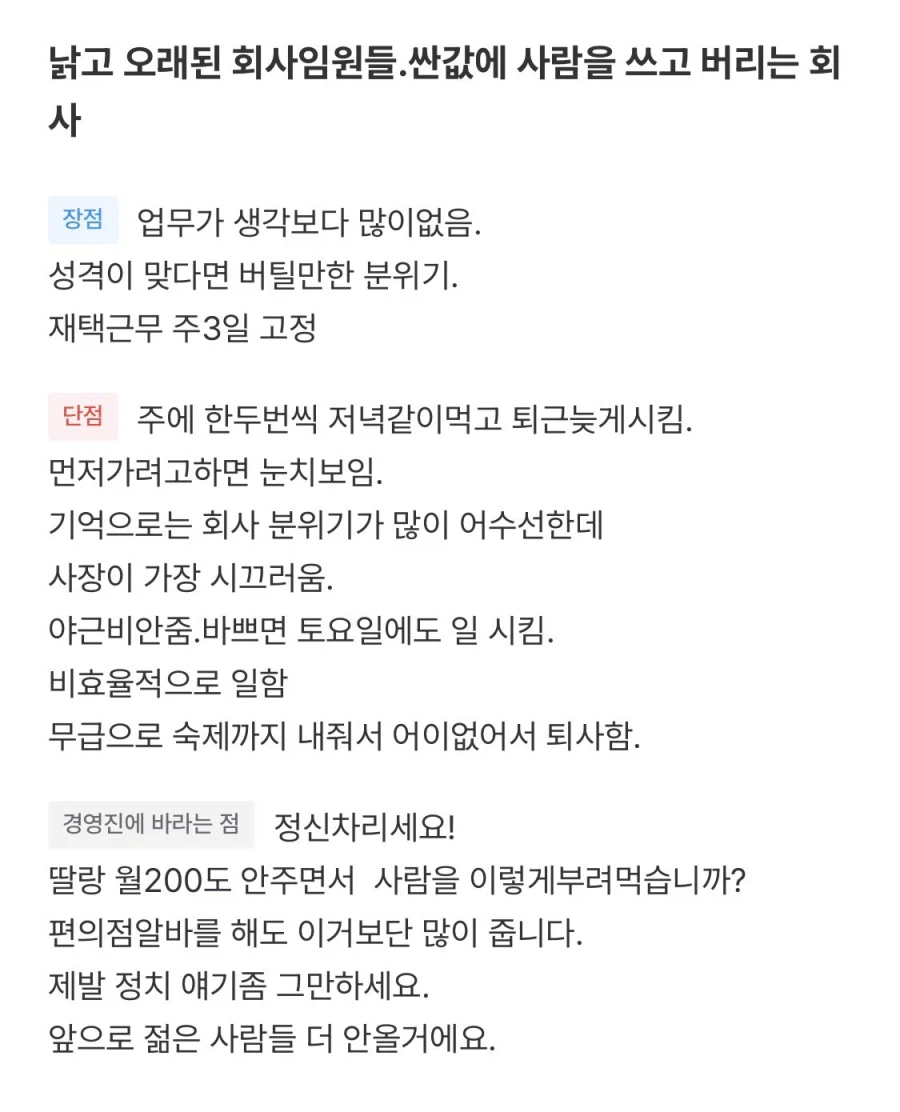 낡고 오래된 회사임원들.싼값에 사람을 쓰고 버리는 회사

장점 업무가 생각보다 많이없음.
성격이 맞다면 버틸만한 분위기.
재택근무 주3일 고정

단점 주에 한두번씩 저녁같이먹고 퇴근늦게시킴.
먼저가려고하면 눈치보임.
기억으로는 회사 분위기가 많이 어수선한데
사장이 가장 시끄러움.
야근비안줌.바쁘면 토요일에도 일 시킴.
비효율적으로 일함
무급으로 숙제까지 내줘서 어이없어서 퇴사함.

경영진에 바라는 점 정신차리세요!
딸랑 월200도 안주면서 사람을 이렇게부려먹습니까?
편의점알바를 해도 이거보단 많이 줍니다.
제발 정치 얘기좀 그만하세요.
앞으로 젊은 사람들 더 안올거에요.